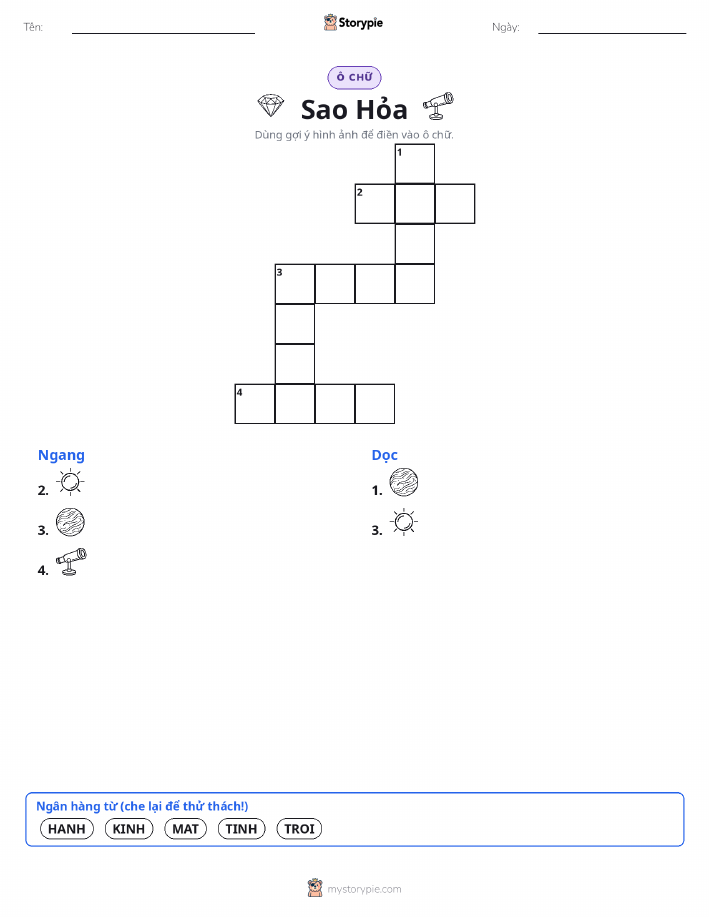 Tên: ____ Storypie Ngày: ____

Ô CHỮ

Sao Hỏa

Dùng gợi ý hình ảnh để điền vào ô chữ.

1
2
3
4

Ngang
2.
3.
4.

Dọc
1.
3.

Ngân hàng từ (che lại để thử thách!)
HANH KINH MAT TINH TROI

mystorypie.com